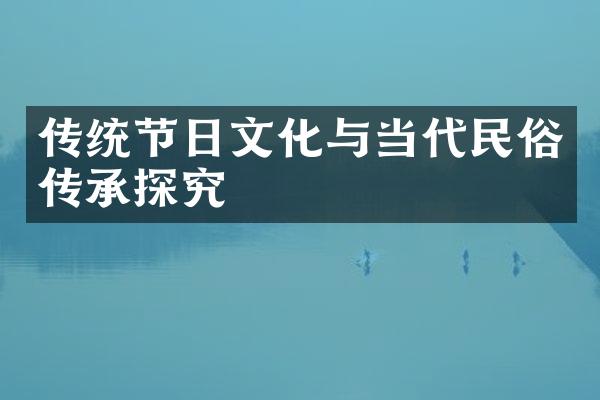 传统节日文化与当代民俗传承探究